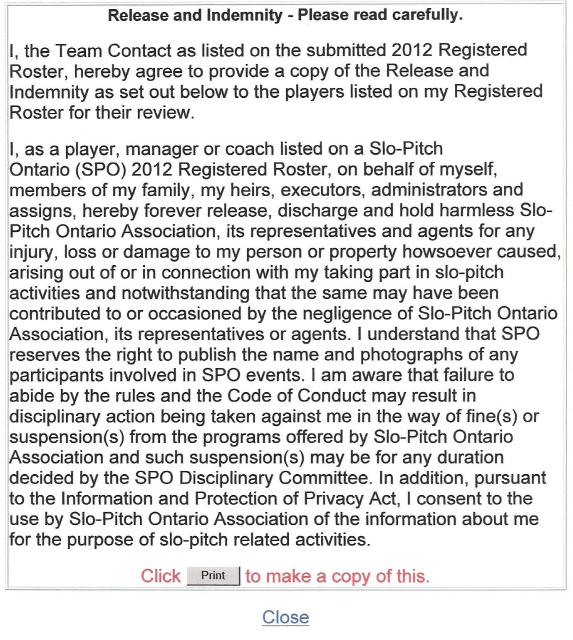 Release and Indemnity - Please read carefully.

I, the Team Contact as listed on the submitted 2012 Registered Roster, hereby agree to provide a copy of the Release and Indemnity as set out below to the players listed on my Registered Roster for their review.

I, as a player, manager or coach listed on a Slo-Pitch Ontario (SPO) 2012 Registered Roster, on behalf of myself, members of my family, my heirs, executors, administrators and assigns, hereby forever release, discharge and hold harmless Slo-Pitch Ontario Association, its representatives and agents for any injury, loss or damage to my person or property howsoever caused, arising out of or in connection with my taking part in slo-pitch activities and notwithstanding that the same may have been contributed to or occasioned by the negligence of Slo-Pitch Ontario Association, its representatives or agents. I understand that SPO reserves the right to publish the name and photographs of any participants involved in SPO events. I am aware that failure to abide by the rules and the Code of Conduct may result in disciplinary action being taken against me in the way of fine(s) or suspension(s) from the programs offered by Slo-Pitch Ontario Association and such suspension(s) may be for any duration decided by the SPO Disciplinary Committee. In addition, pursuant to the Information and Protection of Privacy Act, I consent to the use by Slo-Pitch Ontario Association of the information about me for the purpose of slo-pitch related activities.

Click Print to make a copy of this.

Close